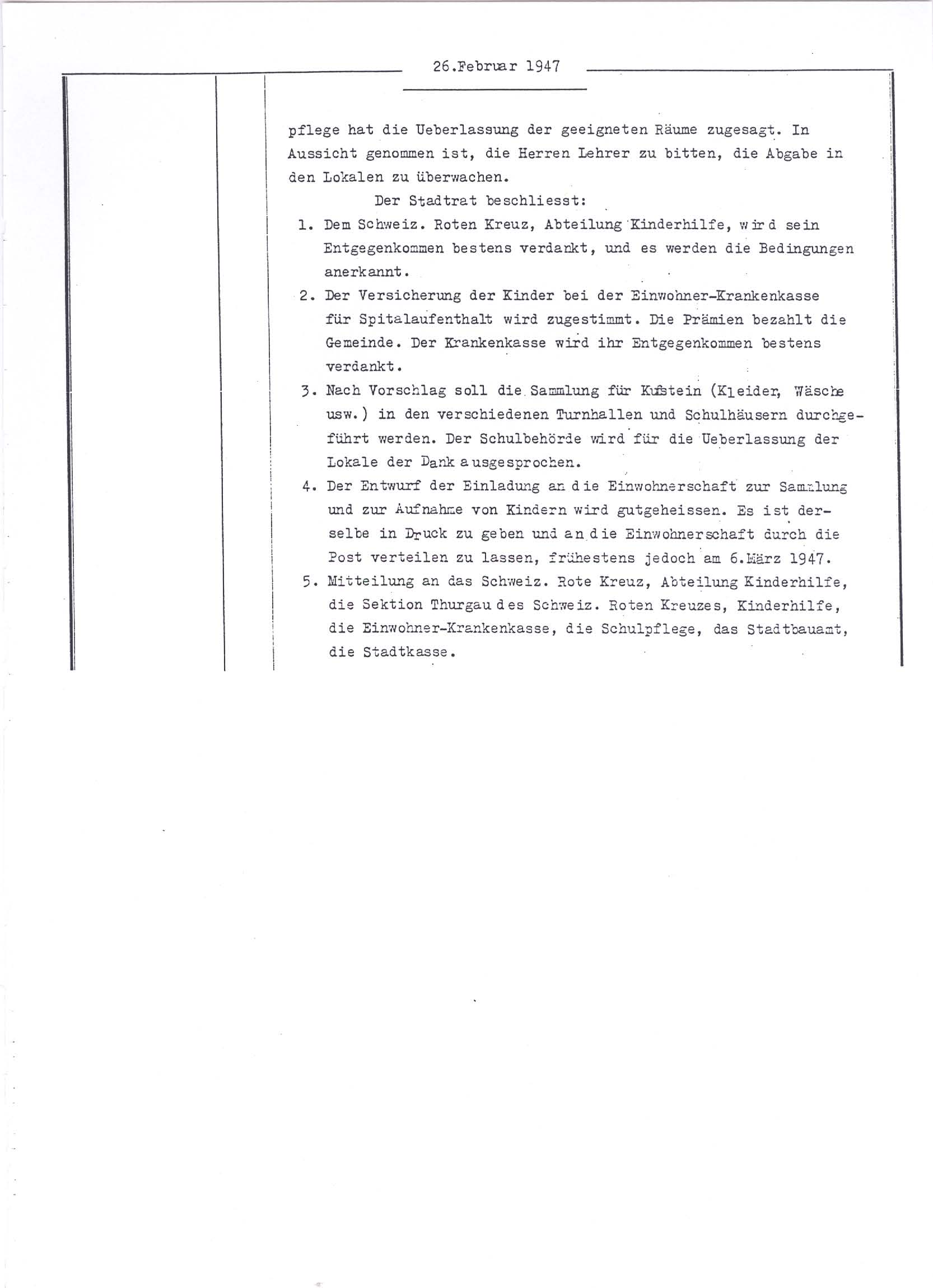 26.Februar 1947

pflege hat die Ueberlassung der geeigneten Räume zugesagt. In Aussicht genommen ist, die Herren Lehrer zu bitten, die Abgabe in den Lokalen zu überwachen.

Der Stadtrat beschliesst:

1. Dem Schweiz. Roten Kreuz, Abteilung Kinderhilfe, wird sein Entgegenkommen bestens verdankt, und es werden die Bedingungen anerkannt.
2. Der Versicherung der Kinder bei der Einwohner-Krankenkasse für Spitalaufenthalt wird zugestimmt. Die Prämien bezahlt die Gemeinde. Der Krankenkasse wird ihr Entgegenkommen bestens verdankt.
3. Nach Vorschlag soll die Sammlung für Kufstein (Kleider, Wäsche usw.) in den verschiedenen Turnhallen und Schulhäusern durchgeführt werden. Der Schulbehörde wird für die Ueberlassung der Lokale der Dank ausgesprochen.
4. Der Entwurf der Einladung an die Einwohnerschaft zur Sammlung und zur Aufnahme von Kindern wird gutgeheissen. Es ist derselbe in Druck zu geben und an die Einwohnerschaft durch die Post verteilen zu lassen, frühestens jedoch am 6.März 1947.
5. Mitteilung an das Schweiz. Rote Kreuz, Abteilung Kinderhilfe, die Sektion Thurgau des Schweiz. Roten Kreuzes, Kinderhilfe, die Einwohner-Krankenkasse, die Schulpflege, das Stadtbauamt, die Stadtkasse.